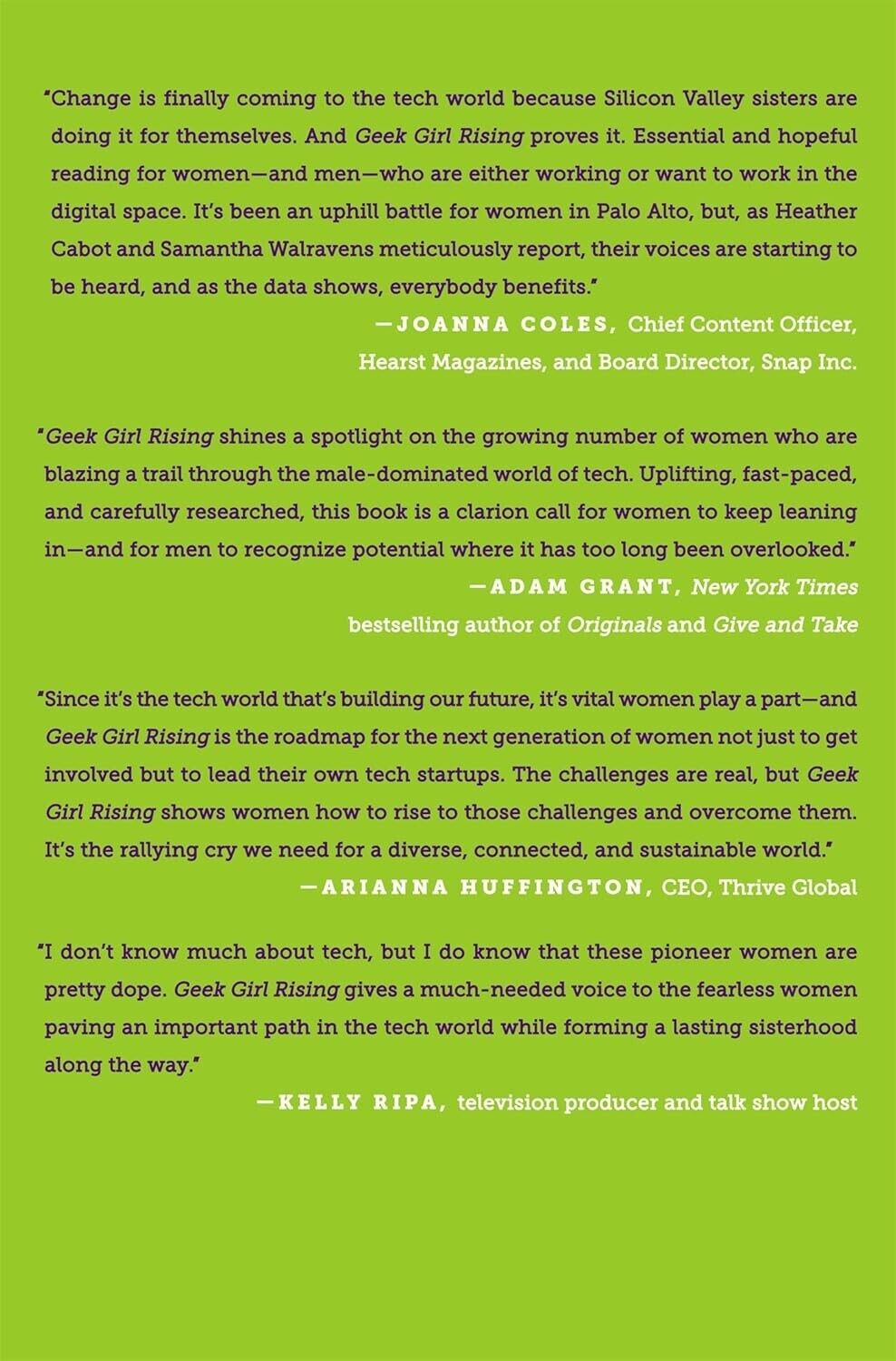 "Change is finally coming to the tech world because Silicon Valley sisters are doing it for themselves. And Geek Girl Rising proves it. Essential and hopeful reading for women—and men—who are either working or want to work in the digital space. It's been an uphill battle for women in Palo Alto, but, as Heather Cabot and Samantha Walravens meticulously report, their voices are starting to be heard, and as the data shows, everybody benefits."

—JOANNA COLES, Chief Content Officer,
Hearst Magazines, and Board Director, Snap Inc.

"Geek Girl Rising shines a spotlight on the growing number of women who are blazing a trail through the male-dominated world of tech. Uplifting, fast-paced, and carefully researched, this book is a clarion call for women to keep leaning in—and for men to recognize potential where it has too long been overlooked."

—ADAM GRANT, New York Times
bestselling author of Originals and Give and Take

"Since it's the tech world that's building our future, it's vital women play a part—and Geek Girl Rising is the roadmap for the next generation of women not just to get involved but to lead their own tech startups. The challenges are real, but Geek Girl Rising shows women how to rise to those challenges and overcome them. It's the rallying cry we need for a diverse, connected, and sustainable world."

—ARIANNA HUFFINGTON, CEO, Thrive Global

"I don't know much about tech, but I do know that these pioneer women are pretty dope. Geek Girl Rising gives a much-needed voice to the fearless women paving an important path in the tech world while forming a lasting sisterhood along the way."

—KELLY RIPA, television producer and talk show host